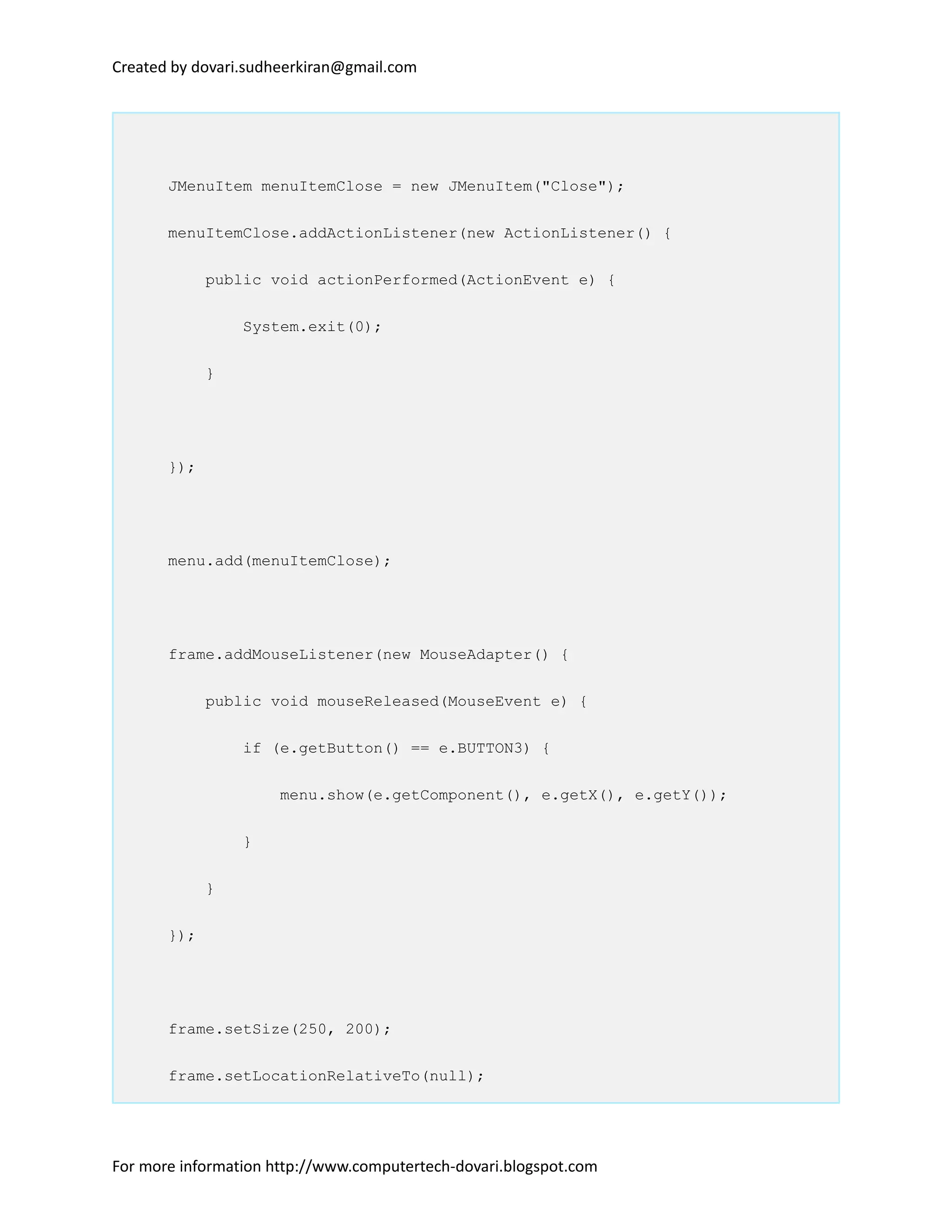 Created by dovari.sudheerkiran@gmail.com

JMenuItem menuItemClose = new JMenuItem("Close");

menuItemClose.addActionListener(new ActionListener() {

    public void actionPerformed(ActionEvent e) {

        System.exit(0);

    }

});

menu.add(menuItemClose);

frame.addMouseListener(new MouseAdapter() {

    public void mouseReleased(MouseEvent e) {

        if (e.getButton() == e.BUTTON3) {

            menu.show(e.getComponent(), e.getX(), e.getY());

        }

    }

});

frame.setSize(250, 200);

frame.setLocationRelativeTo(null);

For more information http://www.computertech-dovari.blogspot.com